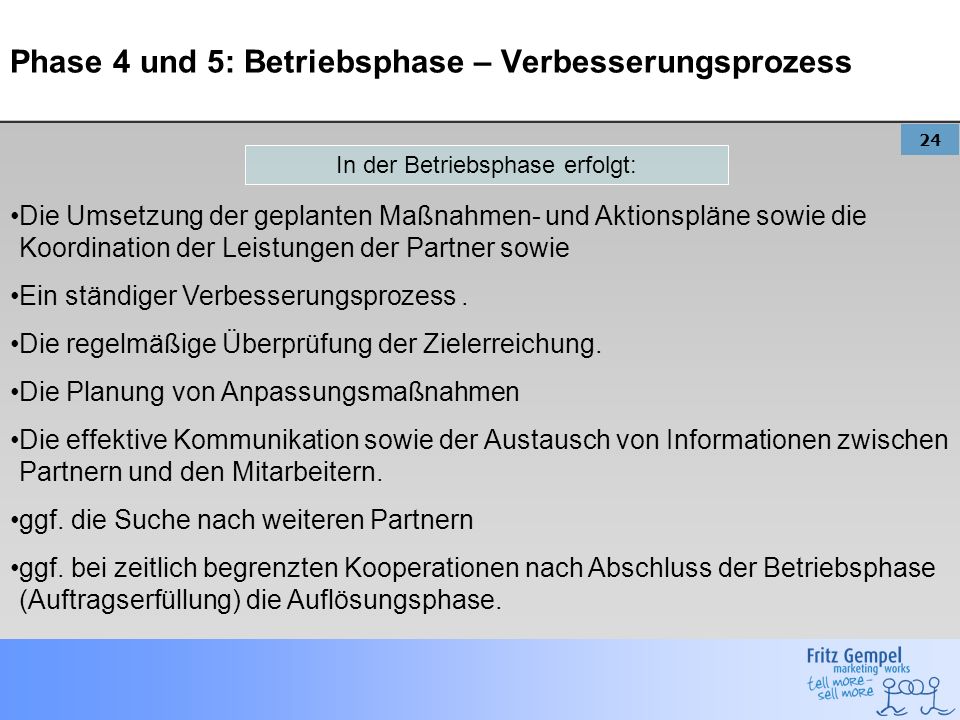 Phase 4 und 5: Betriebsphase – Verbesserungsprozess

24

In der Betriebsphase erfolgt:

•Die Umsetzung der geplanten Maßnahmen- und Aktionspläne sowie die Koordination der Leistungen der Partner sowie

•Ein ständiger Verbesserungsprozess .

•Die regelmäßige Überprüfung der Zielerreichung.

•Die Planung von Anpassungsmaßnahmen

•Die effektive Kommunikation sowie der Austausch von Informationen zwischen Partnern und den Mitarbeitern.

•ggf. die Suche nach weiteren Partnern

•ggf. bei zeitlich begrenzten Kooperationen nach Abschluss der Betriebsphase (Auftragserfüllung) die Auflösungsphase.

Fritz Gempel
marketing works
tell more - sell more